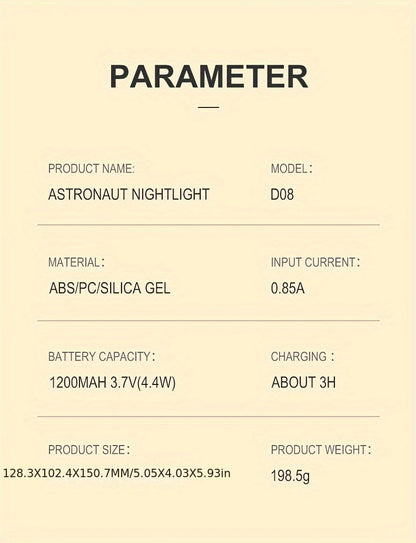 PARAMETER

PRODUCT NAME:

ASTRONAUT NIGHTLIGHT

MODEL:

D08

MATERIAL:

ABS/PC/SILICA GEL

INPUT CURRENT:

0.85A

BATTERY CAPACITY:

1200MAH 3.7V(4.4W)

CHARGING:

ABOUT 3H

PRODUCT SIZE:

128.3X102.4X150.7MM/5.05X4.03X5.93in

PRODUCT WEIGHT:

198.5g